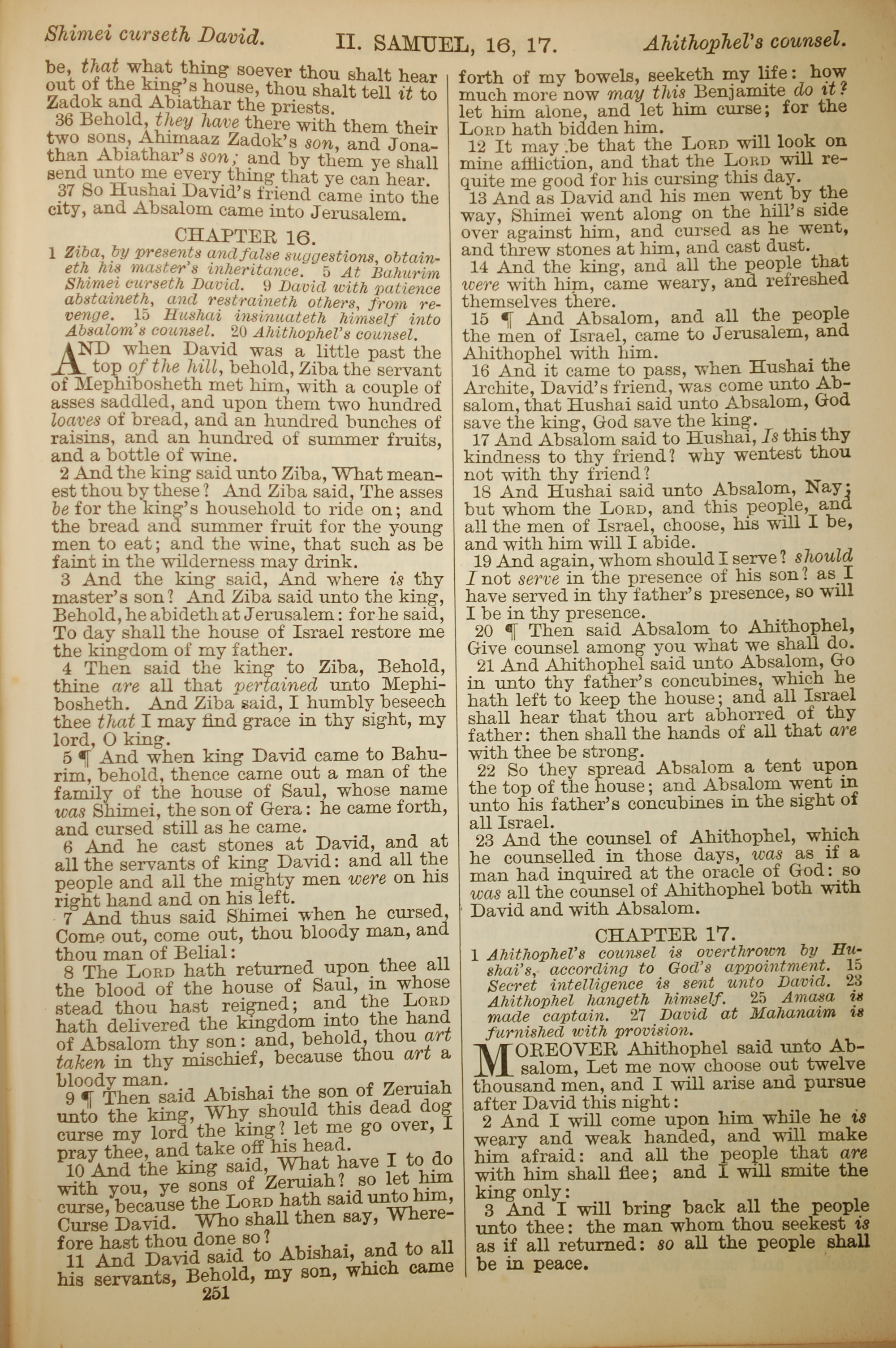 Shimei curseth David. II. SAMUEL, 16, 17. Ahithophel's counsel.

be, that what thing soever thou shalt hear out of the king's house, thou shalt tell it to Zadok and Abiathar the priests.

36 Behold, they have there with them their two sons, Ahimaaz Zadok's son, and Jonathan Abiathar's son; and by them ye shall send unto me every thing that ye can hear.

37 So Hushai David's friend came into the city, and Absalom came into Jerusalem.

CHAPTER 16.

1 Ziba, by presents and false suggestions, obtaineth his master's inheritance. 5 At Bahurim Shimei curseth David. 9 David with patience abstaineth, and restraineth others, from revenge. 15 Hushai insinuateth himself into Absalom's counsel. 20 Ahithophel's counsel.

AND when David was a little past the top of the hill, behold, Ziba the servant of Mephibosheth met him, with a couple of asses saddled, and upon them two hundred loaves of bread, and an hundred bunches of raisins, and an hundred of summer fruits, and a bottle of wine.

2 And the king said unto Ziba, What meanest thou by these? And Ziba said, The asses be for the king's household to ride on; and the bread and summer fruit for the young men to eat; and the wine, that such as be faint in the wilderness may drink.

3 And the king said, And where is thy master's son? And Ziba said unto the king, Behold, he abideth at Jerusalem: for he said, To day shall the house of Israel restore me the kingdom of my father.

4 Then said the king to Ziba, Behold, thine are all that pertained unto Mephibosheth. And Ziba said, I humbly beseech thee that I may find grace in thy sight, my lord, O king.

5 ¶ And when king David came to Bahurim, behold, thence came out a man of the family of the house of Saul, whose name was Shimei, the son of Gera: he came forth, and cursed still as he came.

6 And he cast stones at David, and at all the servants of king David: and all the people and all the mighty men were on his right hand and on his left.

7 And thus said Shimei when he cursed, Come out, come out, thou bloody man, and thou man of Belial:

8 The LORD hath returned upon thee all the blood of the house of Saul, in whose stead thou hast reigned; and the LORD hath delivered the kingdom into the hand of Absalom thy son: and, behold, thou art taken in thy mischief, because thou art a bloody man.

9 ¶ Then said Abishai the son of Zeruiah unto the king, Why should this dead dog curse my lord the king? let me go over, I pray thee, and take off his head.

10 And the king said, What have I to do with you, ye sons of Zeruiah? so let him curse, because the LORD hath said unto him, Curse David. Who shall then say, Wherefore hast thou done so?

11 And David said to Abishai, and to all his servants, Behold, my son, which came forth of my bowels, seeketh my life: how much more now may this Benjamite do it? let him alone, and let him curse; for the LORD hath bidden him.

12 It may be that the LORD will look on mine affliction, and that the LORD will requite me good for his cursing this day.

13 And as David and his men went by the way, Shimei went along on the hill's side over against him, and cursed as he went, and threw stones at him, and cast dust.

14 And the king, and all the people that were with him, came weary, and refreshed themselves there.

15 ¶ And Absalom, and all the people the men of Israel, came to Jerusalem, and Ahithophel with him.

16 And it came to pass, when Hushai the Archite, David's friend, was come unto Absalom, that Hushai said unto Absalom, God save the king, God save the king.

17 And Absalom said to Hushai, Is this thy kindness to thy friend? why wentest thou not with thy friend?

18 And Hushai said unto Absalom, Nay; but whom the LORD, and this people, and all the men of Israel, choose, his will I be, and with him will I abide.

19 And again, whom should I serve? should I not serve in the presence of his son? as I have served in thy father's presence, so will I be in thy presence.

20 ¶ Then said Absalom to Ahithophel, Give counsel among you what we shall do.

21 And Ahithophel said unto Absalom, Go in unto thy father's concubines, which he hath left to keep the house; and all Israel shall hear that thou art abhorred of thy father: then shall the hands of all that are with thee be strong.

22 So they spread Absalom a tent upon the top of the house; and Absalom went in unto his father's concubines in the sight of all Israel.

23 And the counsel of Ahithophel, which he counselled in those days, was as if a man had inquired at the oracle of God: so was all the counsel of Ahithophel both with David and with Absalom.

CHAPTER 17.

1 Ahithophel's counsel is overthrown by Hushai's, according to God's appointment. 15 Secret intelligence is sent unto David. 23 Ahithophel hangeth himself. 25 Amasa is made captain. 27 David at Mahanaim is furnished with provision.

MOREOVER Ahithophel said unto Absalom, Let me now choose out twelve thousand men, and I will arise and pursue after David this night:

2 And I will come upon him while he is weary and weak handed, and will make him afraid: and all the people that are with him shall flee; and I will smite the king only:

3 And I will bring back all the people unto thee: the man whom thou seekest is as if all returned: so all the people shall be in peace.

251